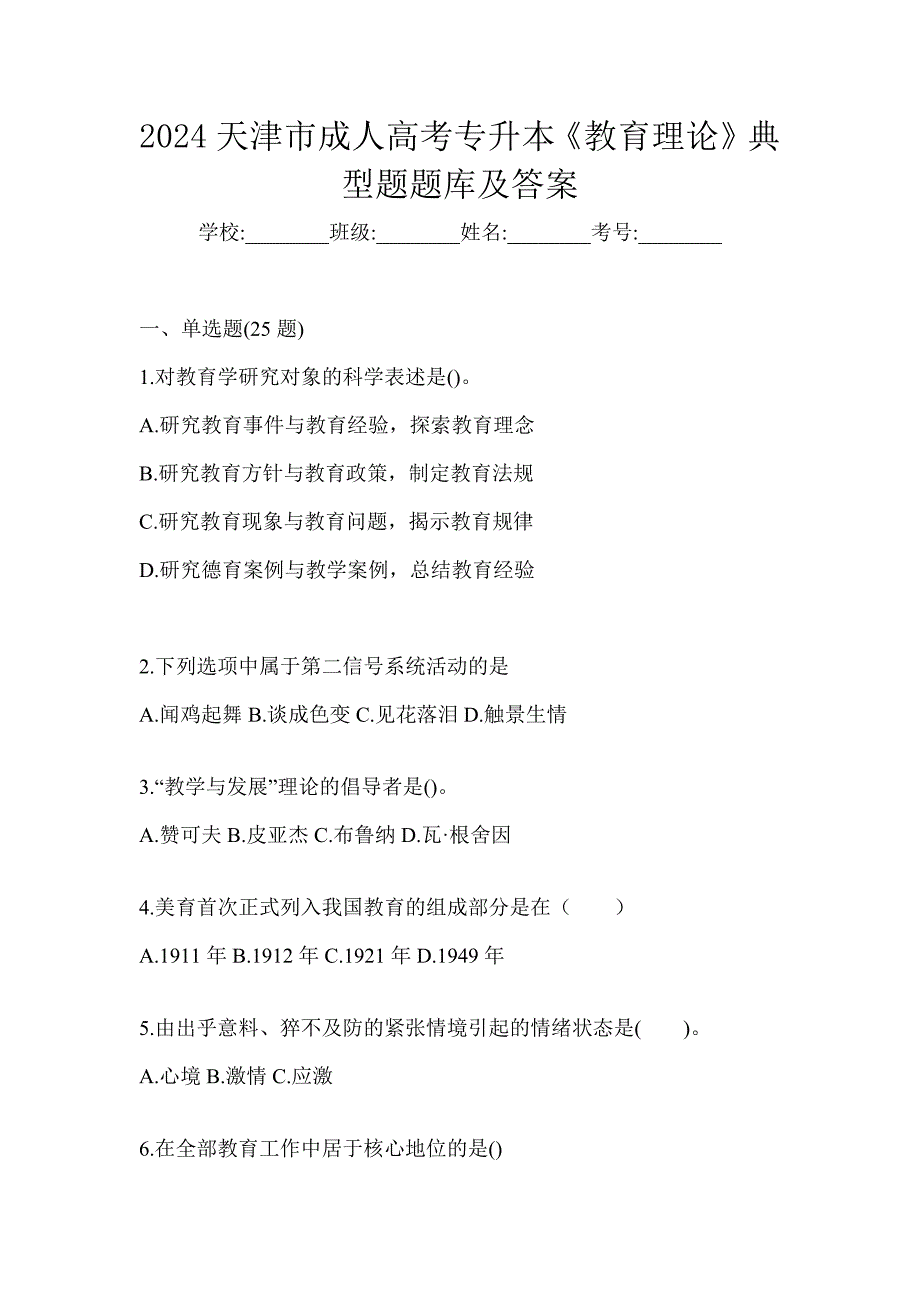 2024 天津市成人高考专升本《教育理论》典型题题库及答案

学校:________班级:________姓名:________考号:________

一、单选题(25 题)

1.对教育学研究对象的科学表述是()。

A.研究教育事件与教育经验，探索教育理念

B.研究教育方针与教育政策，制定教育法规

C.研究教育现象与教育问题，揭示教育规律

D.研究德育案例与教学案例，总结教育经验

2.下列选项中属于第二信号系统活动的是

A.闻鸡起舞 B.谈成色变 C.见花落泪 D.触景生情

3.“教学与发展”理论的倡导者是()。

A.赞可夫 B.皮亚杰 C.布鲁纳 D.瓦·根舍因

4.美育首次正式列入我国教育的组成部分是在（　　）

A.1911 年 B.1912 年 C.1921 年 D.1949 年

5.由出乎意料、猝不及防的紧张情境引起的情绪状态是(　　)。

A.心境 B.激情 C.应激

6.在全部教育工作中居于核心地位的是()